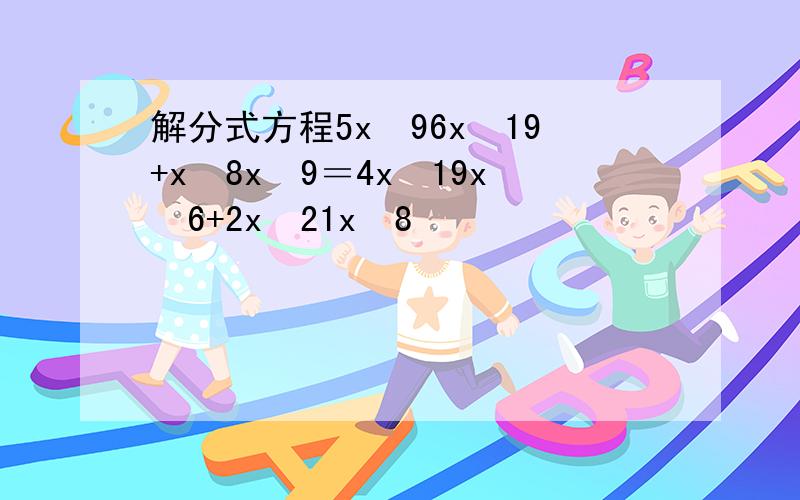 解分式方程5x 96x 19 +x 8x 9＝4x 19x 6+2x 21x 8